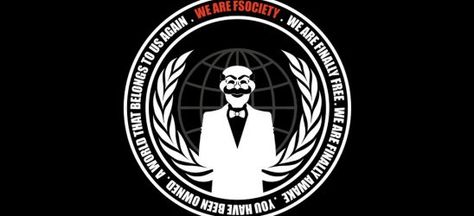 WE ARE FSOCIETY . WE ARE FINALLY FREE . WE ARE FINALLY AWAKE . YOU HAVE BEEN OWNED . A WORLD THAT BELONGS TO US AGAIN .